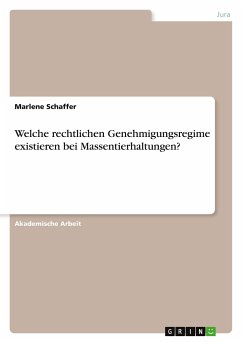 Jura

Marlene Schaffer

Welche rechtlichen Genehmigungsregime existieren bei Massentierhaltungen?

Akademische Arbeit

GRIN